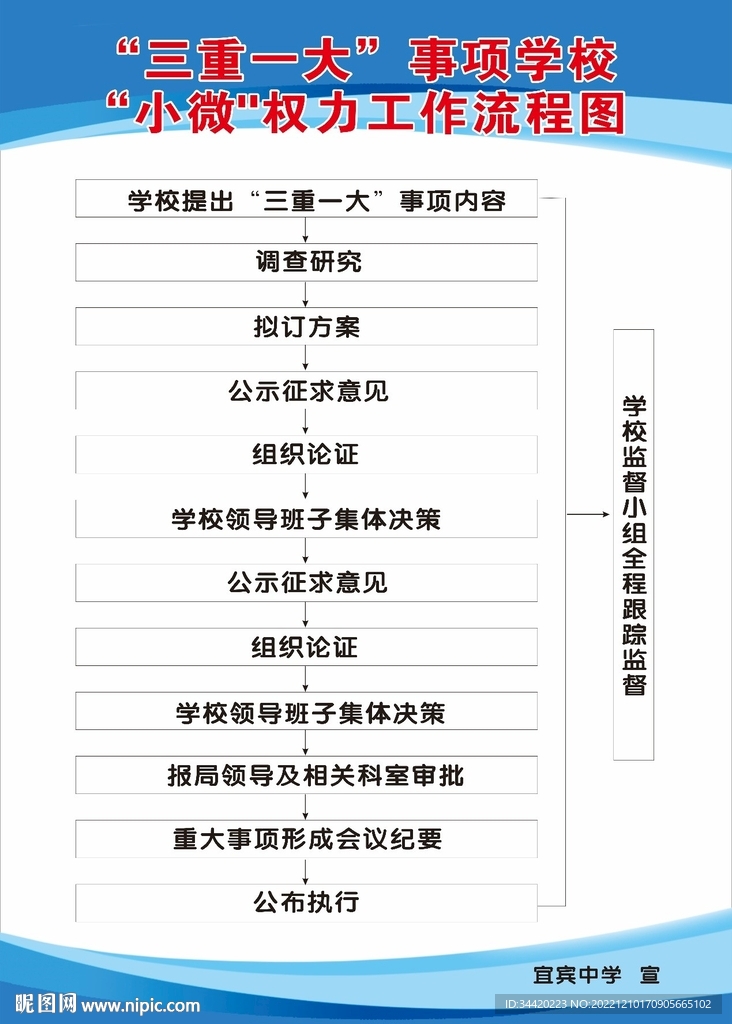 “三重一大”事项学校
“小微"权力工作流程图

学校提出“三重一大”事项内容

调查研究

拟订方案

公示征求意见

组织论证

学校领导班子集体决策

公示征求意见

组织论证

学校领导班子集体决策

报局领导及相关科室审批

重大事项形成会议纪要

公布执行

学校监督小组全程跟踪监督

宜宾中学 宣

昵图网 www.nipic.com

ID:34420223 NO:20221210170905665102